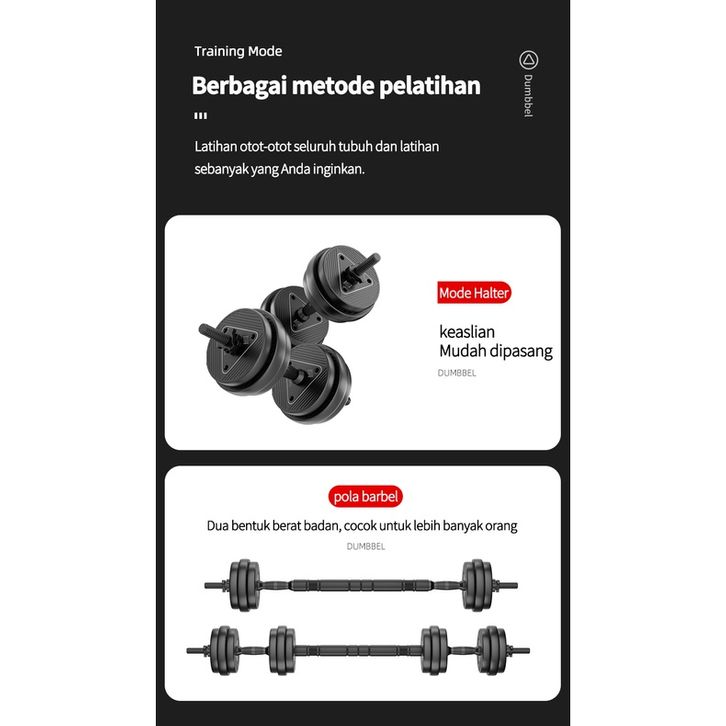 Training Mode

Berbagai metode pelatihan

Dumbbel

Latihan otot-otot seluruh tubuh dan latihan sebanyak yang Anda inginkan.

Mode Halter

keaslian
Mudah dipasang

DUMBBEL

pola barbel

Dua bentuk berat badan, cocok untuk lebih banyak orang

DUMBBEL